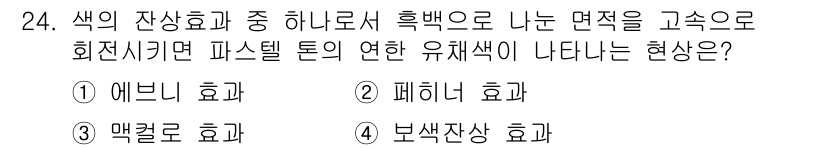 24. 색의 잔상효과 중 하나로서 흑백으로 나눈 면적을 고속으로 회전시키면 파스텔 톤의 연한 유채색이 나타나는 현상은?

① 에브니 효과
② 페히너 효과
③ 맥컬로 효과
④ 보색잔상 효과